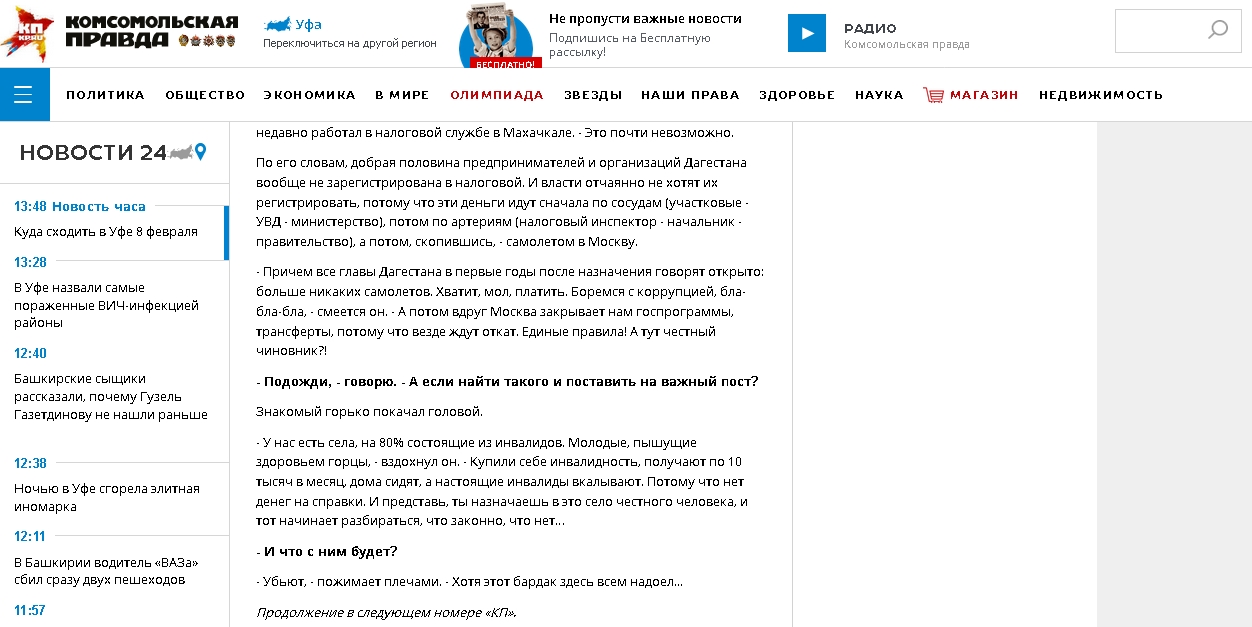 КП
КОМСОМОЛЬСКАЯ ПРАВДА

Уфа
Переключиться на другой регион

БЕСПЛАТНО!

Не пропусти важные новости
Подпишись на Бесплатную рассылку!

РАДИО
Комсомольская правда

ПОЛИТИКА ОБЩЕСТВО ЭКОНОМИКА В МИРЕ ОЛИМПИАДА ЗВЕЗДЫ НАШИ ПРАВА ЗДОРОВЬЕ НАУКА МАГАЗИН НЕДВИЖИМОСТЬ

НОВОСТИ 24

13:48 Новость часа
Куда сходить в Уфе 8 февраля

13:28
В Уфе назвали самые пораженные ВИЧ-инфекцией районы

12:40
Башкирские сыщики рассказали, почему Гузель Газетдинову не нашли раньше

12:38
Ночью в Уфе сгорела элитная иномарка

12:11
В Башкирии водитель «ВАЗа» сбил сразу двух пешеходов

11:57

недавно работал в налоговой службе в Махачкале. - Это почти невозможно.

По его словам, добрая половина предпринимателей и организаций Дагестана вообще не зарегистрирована в налоговой. И власти отчаянно не хотят их регистрировать, потому что эти деньги идут сначала по сосудам (участковые - УВД - министерство), потом по артериям (налоговый инспектор - начальник - правительство), а потом, скопившись, - самолетом в Москву.

- Причем все главы Дагестана в первые годы после назначения говорят открыто: больше никаких самолетов. Хватит, мол, платить. Боремся с коррупцией, бла-бла-бла, - смеется он. - А потом вдруг Москва закрывает нам госпрограммы, трансферты, потому что везде ждут откат. Единые правила! А тут честный чиновник?!

- Подожди, - говорю. - А если найти такого и поставить на важный пост?

Знакомый горько покачал головой.

- У нас есть села, на 80% состоящие из инвалидов. Молодые, пышущие здоровьем горцы, - вздохнул он. - Купили себе инвалидность, получают по 10 тысяч в месяц, дома сидят, а настоящие инвалиды вкалывают. Потому что нет денег на справки. И представь, ты назначаешь в это село честного человека, и тот начинает разбираться, что законно, что нет...

- И что с ним будет?

- Убьют, - пожимает плечами. - Хотя этот бардак здесь всем надоел...

Продолжение в следующем номере «КП».